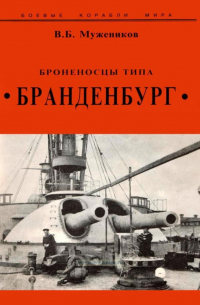 БОЕВЫЕ КОРАБЛИ МИРА

В.Б. Мужеников

БРОНЕНОСЦЫ ТИПА

• БРАНДЕНБУРГ •